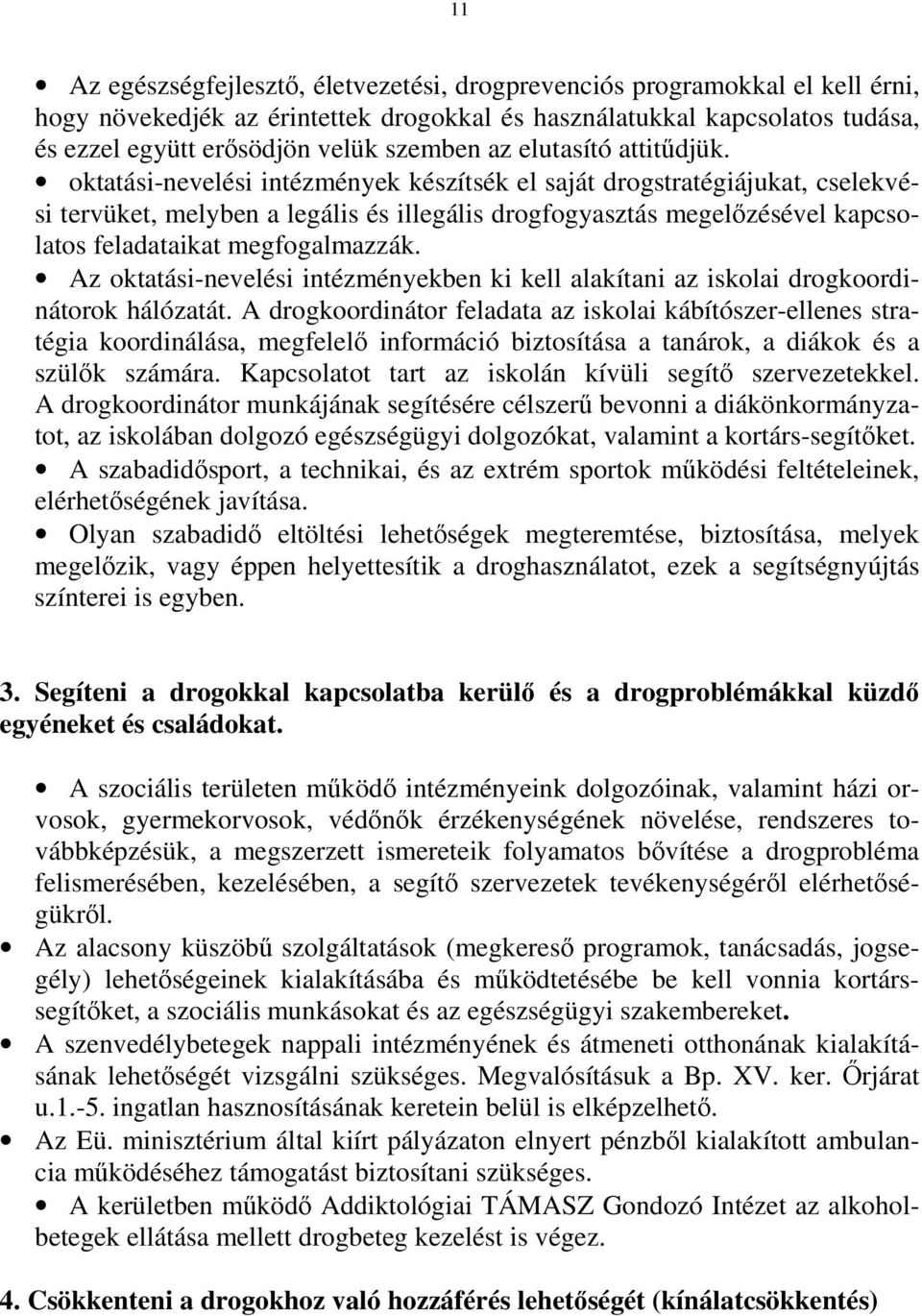 11

• Az egészségfejlesztő, életvezetési, drogprevenciós programokkal el kell érni, hogy növekedjék az érintettek drogokkal és használatukkal kapcsolatos tudása, és ezzel együtt erősödjön velük szemben az elutasító attitűdjük.
• oktatási-nevelési intézmények készítsék el saját drogstratégiájukat, cselekvési tervüket, melyben a legális és illegális drogfogyasztás megelőzésével kapcsolatos feladataikat megfogalmazzák.
• Az oktatási-nevelési intézményekben ki kell alakítani az iskolai drogkoordinátorok hálózatát. A drogkoordinátor feladata az iskolai kábítószer-ellenes stratégia koordinálása, megfelelő információ biztosítása a tanárok, a diákok és a szülők számára. Kapcsolatot tart az iskolán kívüli segítő szervezetekkel. A drogkoordinátor munkájának segítésére célszerű bevonni a diákönkormányzatot, az iskolában dolgozó egészségügyi dolgozókat, valamint a kortárs-segítőket.
• A szabadidősport, a technikai, és az extrém sportok működési feltételeinek, elérhetőségének javítása.
• Olyan szabadidő eltöltési lehetőségek megteremtése, biztosítása, melyek megelőzik, vagy éppen helyettesítik a droghasználatot, ezek a segítségnyújtás színterei is egyben.

3. Segíteni a drogokkal kapcsolatba kerülő és a drogproblémákkal küzdő egyéneket és családokat.

• A szociális területen működő intézményeink dolgozóinak, valamint házi orvosok, gyermekorvosok, védőnők érzékenységének növelése, rendszeres továbbképzésük, a megszerzett ismereteik folyamatos bővítése a drogprobléma felismerésében, kezelésében, a segítő szervezetek tevékenységéről elérhetőségükről.
• Az alacsony küszöbű szolgáltatások (megkereső programok, tanácsadás, jogsegély) lehetőségeinek kialakításába és működtetésébe be kell vonnia kortárssegítőket, a szociális munkásokat és az egészségügyi szakembereket.
• A szenvedélybetegek nappali intézményének és átmeneti otthonának kialakításának lehetőségét vizsgálni szükséges. Megvalósításuk a Bp. XV. ker. Őrjárat u.1.-5. ingatlan hasznosításának keretein belül is elképzelhető.
• Az Eü. minisztérium által kiírt pályázaton elnyert pénzből kialakított ambulancia működéséhez támogatást biztosítani szükséges.
• A kerületben működő Addiktológiai TÁMASZ Gondozó Intézet az alkoholbetegek ellátása mellett drogbeteg kezelést is végez.

4. Csökkenteni a drogokhoz való hozzáférés lehetőségét (kínálatcsökkentés)